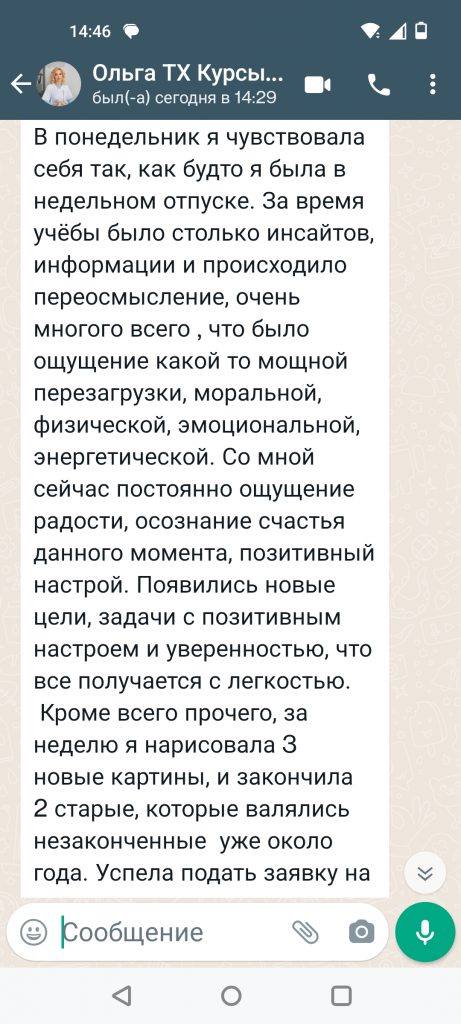 14:46

Ольга ТХ Курсы...
был(-а) сегодня в 14:29

В понедельник я чувствовала себя так, как будто я была в недельном отпуске. За время учёбы было столько инсайтов, информации и происходило переосмысление, очень многого всего , что было ощущение какой то мощной перезагрузки, моральной, физической, эмоциональной, энергетической. Со мной сейчас постоянно ощущение радости, осознание счастья данного момента, позитивный настрой. Появились новые цели, задачи с позитивным настроем и уверенностью, что все получается с легкостью.
Кроме всего прочего, за неделю я нарисовала 3 новые картины, и закончила 2 старые, которые валялись незаконченные уже около года. Успела подать заявку на

Сообщение